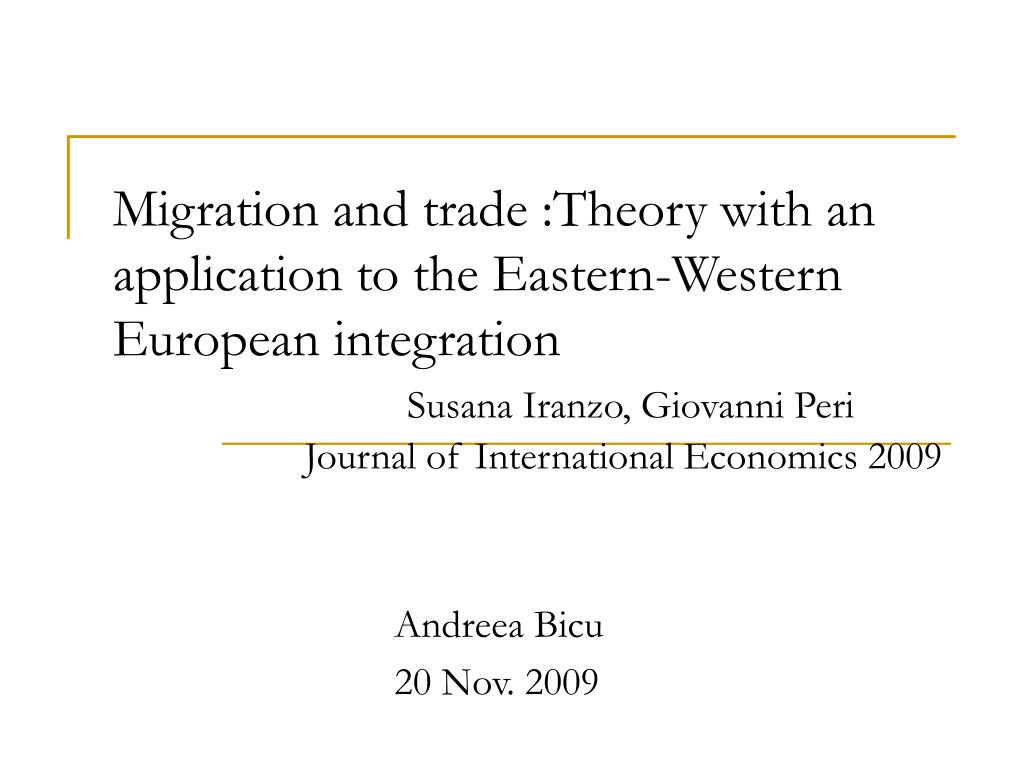 Migration and trade :Theory with an application to the Eastern-Western European integration

Susana Iranzo, Giovanni Peri
Journal of International Economics 2009

Andreea Bicu
20 Nov. 2009